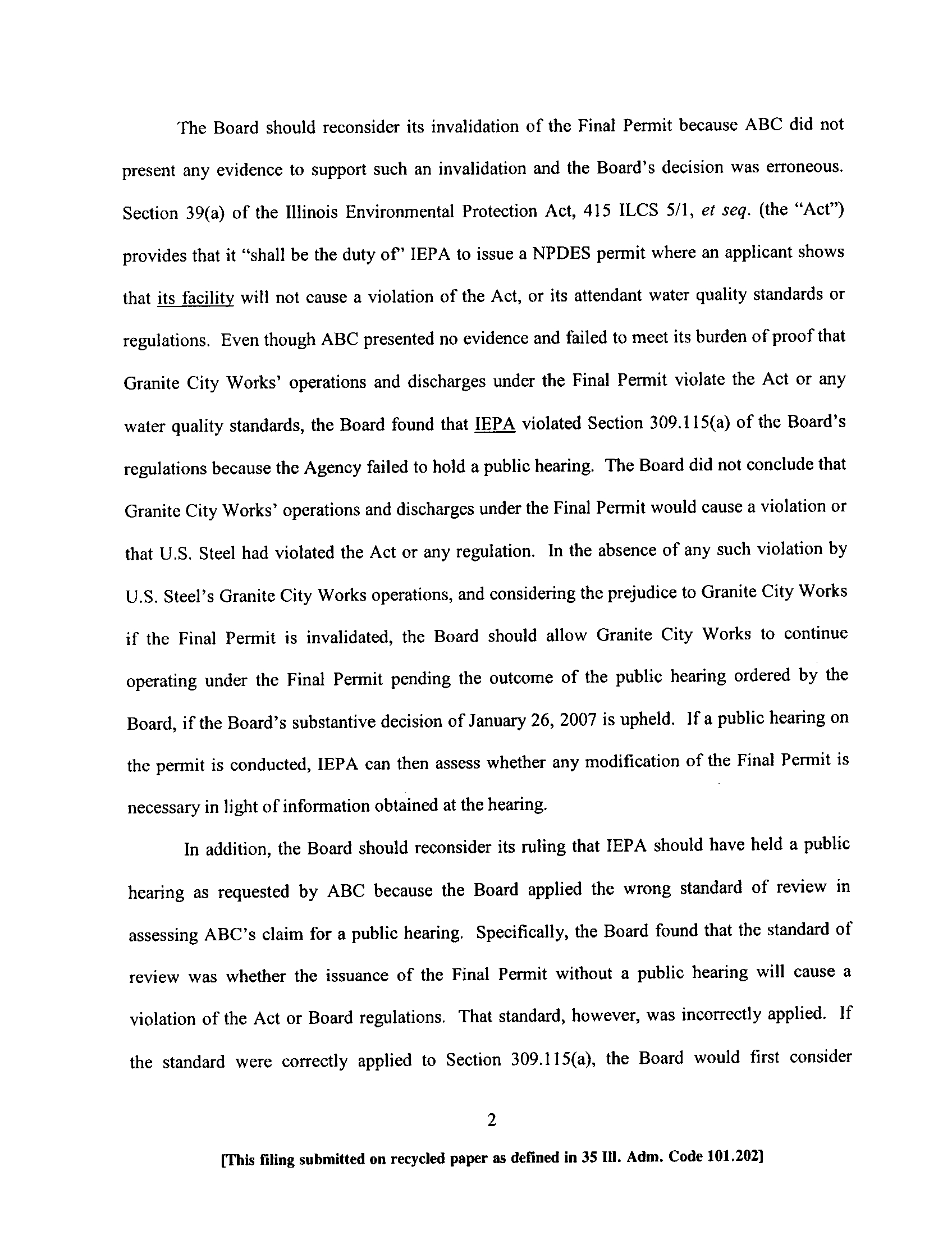 The Board should reconsider its invalidation of the Final Permit because ABC did not present any evidence to support such an invalidation and the Board's decision was erroneous. Section 39(a) of the Illinois Environmental Protection Act, 415 ILCS 5/1, et seq. (the "Act") provides that it "shall be the duty of" IEPA to issue a NPDES permit where an applicant shows that its facility will not cause a violation of the Act, or its attendant water quality standards or regulations. Even though ABC presented no evidence and failed to meet its burden of proof that Granite City Works' operations and discharges under the Final Permit violate the Act or any water quality standards, the Board found that IEPA violated Section 309.115(a) of the Board's regulations because the Agency failed to hold a public hearing. The Board did not conclude that Granite City Works' operations and discharges under the Final Permit would cause a violation or that U.S. Steel had violated the Act or any regulation. In the absence of any such violation by U.S. Steel's Granite City Works operations, and considering the prejudice to Granite City Works if the Final Permit is invalidated, the Board should allow Granite City Works to continue operating under the Final Permit pending the outcome of the public hearing ordered by the Board, if the Board's substantive decision of January 26, 2007 is upheld. If a public hearing on the permit is conducted, IEPA can then assess whether any modification of the Final Permit is necessary in light of information obtained at the hearing.

In addition, the Board should reconsider its ruling that IEPA should have held a public hearing as requested by ABC because the Board applied the wrong standard of review in assessing ABC's claim for a public hearing. Specifically, the Board found that the standard of review was whether the issuance of the Final Permit without a public hearing will cause a violation of the Act or Board regulations. That standard, however, was incorrectly applied. If the standard were correctly applied to Section 309.115(a), the Board would first consider

2

[This filing submitted on recycled paper as defined in 35 Ill. Adm. Code 101.202]